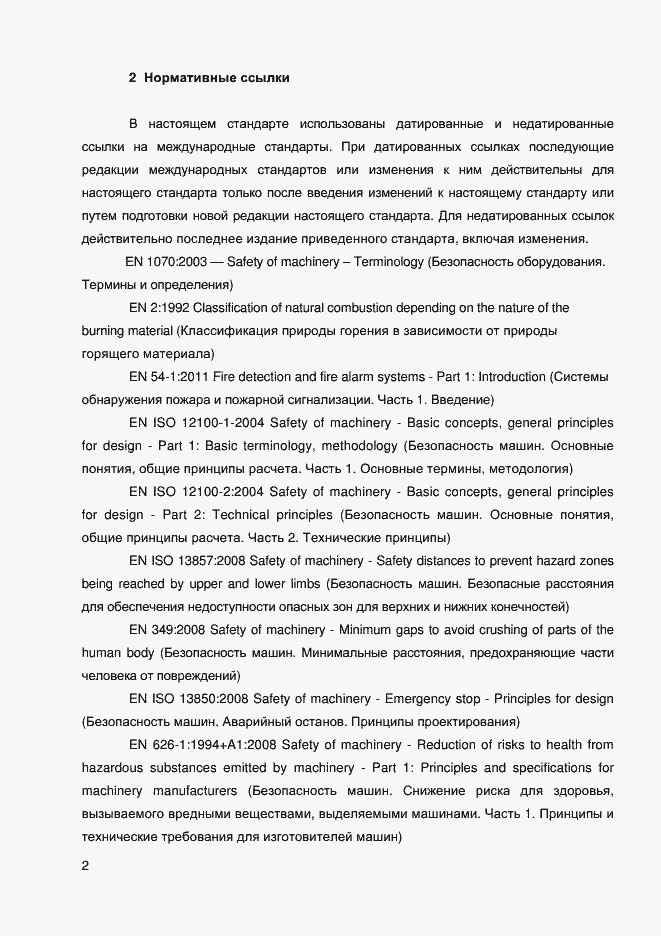 2 Нормативные ссылки

В настоящем стандарте использованы датированные и недатированные ссылки на международные стандарты. При датированных ссылках последующие редакции международных стандартов или изменения к ним действительны для настоящего стандарта только после введения изменений к настоящему стандарту или путем подготовки новой редакции настоящего стандарта. Для недатированных ссылок действительно последнее издание приведенного стандарта, включая изменения.

EN 1070:2003 — Safety of machinery – Terminology (Безопасность оборудования. Термины и определения)

EN 2:1992 Classification of natural combustion depending on the nature of the burning material (Классификация природы горения в зависимости от природы горящего материала)

EN 54-1:2011 Fire detection and fire alarm systems - Part 1: Introduction (Системы обнаружения пожара и пожарной сигнализации. Часть 1. Введение)

EN ISO 12100-1-2004 Safety of machinery - Basic concepts, general principles for design - Part 1: Basic terminology, methodology (Безопасность машин. Основные понятия, общие принципы расчета. Часть 1. Основные термины, методология)

EN ISO 12100-2:2004 Safety of machinery - Basic concepts, general principles for design - Part 2: Technical principles (Безопасность машин. Основные понятия, общие принципы расчета. Часть 2. Технические принципы)

EN ISO 13857:2008 Safety of machinery - Safety distances to prevent hazard zones being reached by upper and lower limbs (Безопасность машин. Безопасные расстояния для обеспечения недоступности опасных зон для верхних и нижних конечностей)

EN 349:2008 Safety of machinery - Minimum gaps to avoid crushing of parts of the human body (Безопасность машин. Минимальные расстояния, предохраняющие части человека от повреждений)

EN ISO 13850:2008 Safety of machinery - Emergency stop - Principles for design (Безопасность машин. Аварийный останов. Принципы проектирования)

EN 626-1:1994+A1:2008 Safety of machinery - Reduction of risks to health from hazardous substances emitted by machinery - Part 1: Principles and specifications for machinery manufacturers (Безопасность машин. Снижение риска для здоровья, вызываемого вредными веществами, выделяемыми машинами. Часть 1. Принципы и технические требования для изготовителей машин)

2